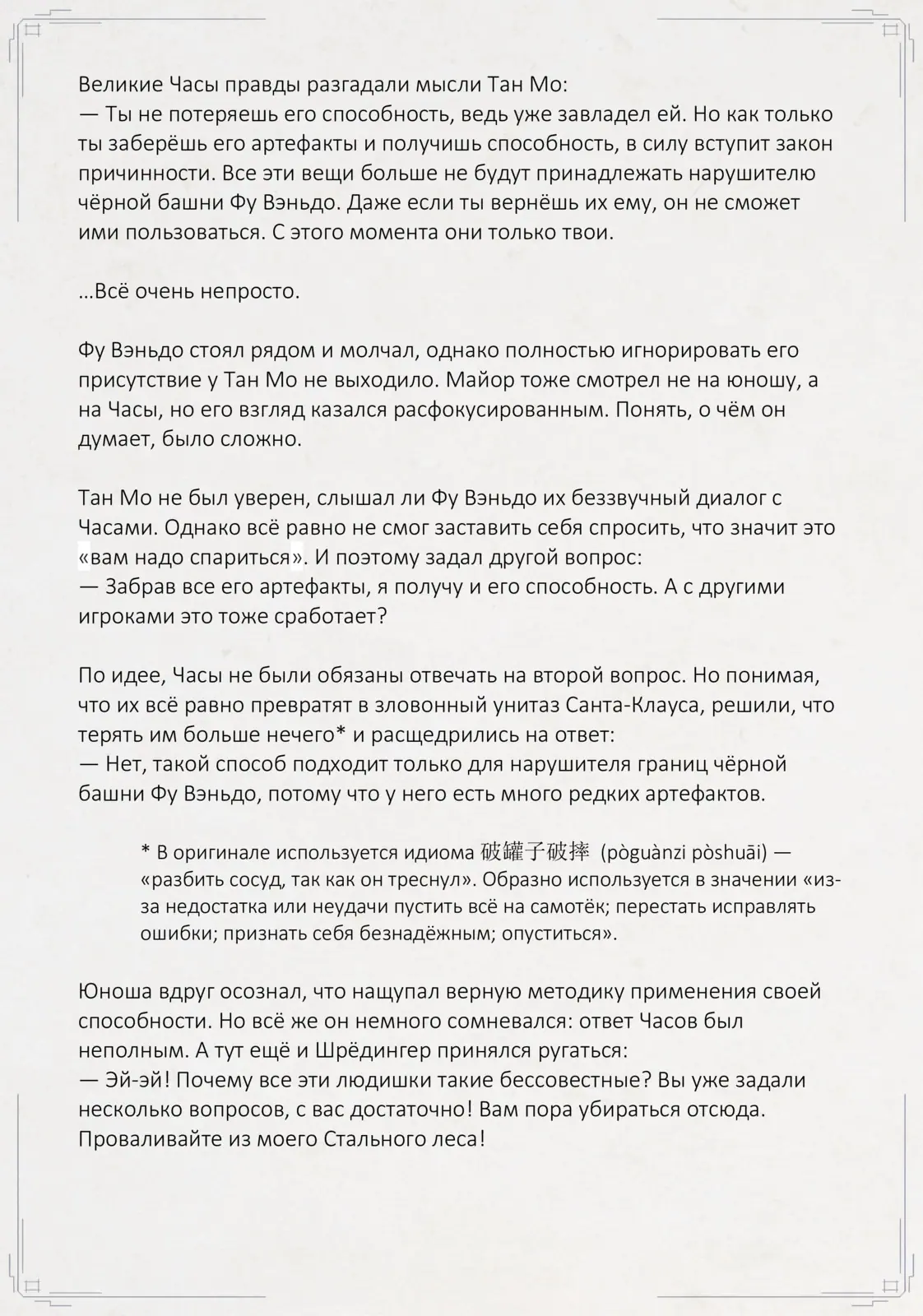 Великие Часы правды разгадали мысли Тан Мо:
— Ты не потеряешь его способность, ведь уже завладел ей. Но как только ты заберёшь его артефакты и получишь способность, в силу вступит закон причинности. Все эти вещи больше не будут принадлежать нарушителю чёрной башни Фу Вэньдо. Даже если ты вернёшь их ему, он не сможет ими пользоваться. С этого момента они только твои.

...Всё очень непросто.

Фу Вэньдо стоял рядом и молчал, однако полностью игнорировать его присутствие у Тан Мо не выходило. Майор тоже смотрел не на юношу, а на Часы, но его взгляд казался расфокусированным. Понять, о чём он думает, было сложно.

Тан Мо не был уверен, слышал ли Фу Вэньдо их беззвучный диалог с Часами. Однако всё равно не смог заставить себя спросить, что значит это «вам надо спариться». И поэтому задал другой вопрос:
— Забрав все его артефакты, я получу и его способность. А с другими игроками это тоже сработает?

По идее, Часы не были обязаны отвечать на второй вопрос. Но понимая, что их всё равно превратят в зловонный унитаз Санта-Клауса, решили, что терять им больше нечего* и расщедрились на ответ:
— Нет, такой способ подходит только для нарушителя границ чёрной башни Фу Вэньдо, потому что у него есть много редких артефактов.

* В оригинале используется идиома 破罐子破摔 (pòguànzi pòshuāi) — «разбить сосуд, так как он треснул». Образно используется в значении «из-за недостатка или неудачи пустить всё на самотёк; перестать исправлять ошибки; признать себя безнадёжным; опуститься».

Юноша вдруг осознал, что нащупал верную методику применения своей способности. Но всё же он немного сомневался: ответ Часов был неполным. А тут ещё и Шрёдингер принялся ругаться:
— Эй-эй! Почему все эти людишки такие бессовестные? Вы уже задали несколько вопросов, с вас достаточно! Вам пора убираться отсюда. Проваливайте из моего Стального леса!